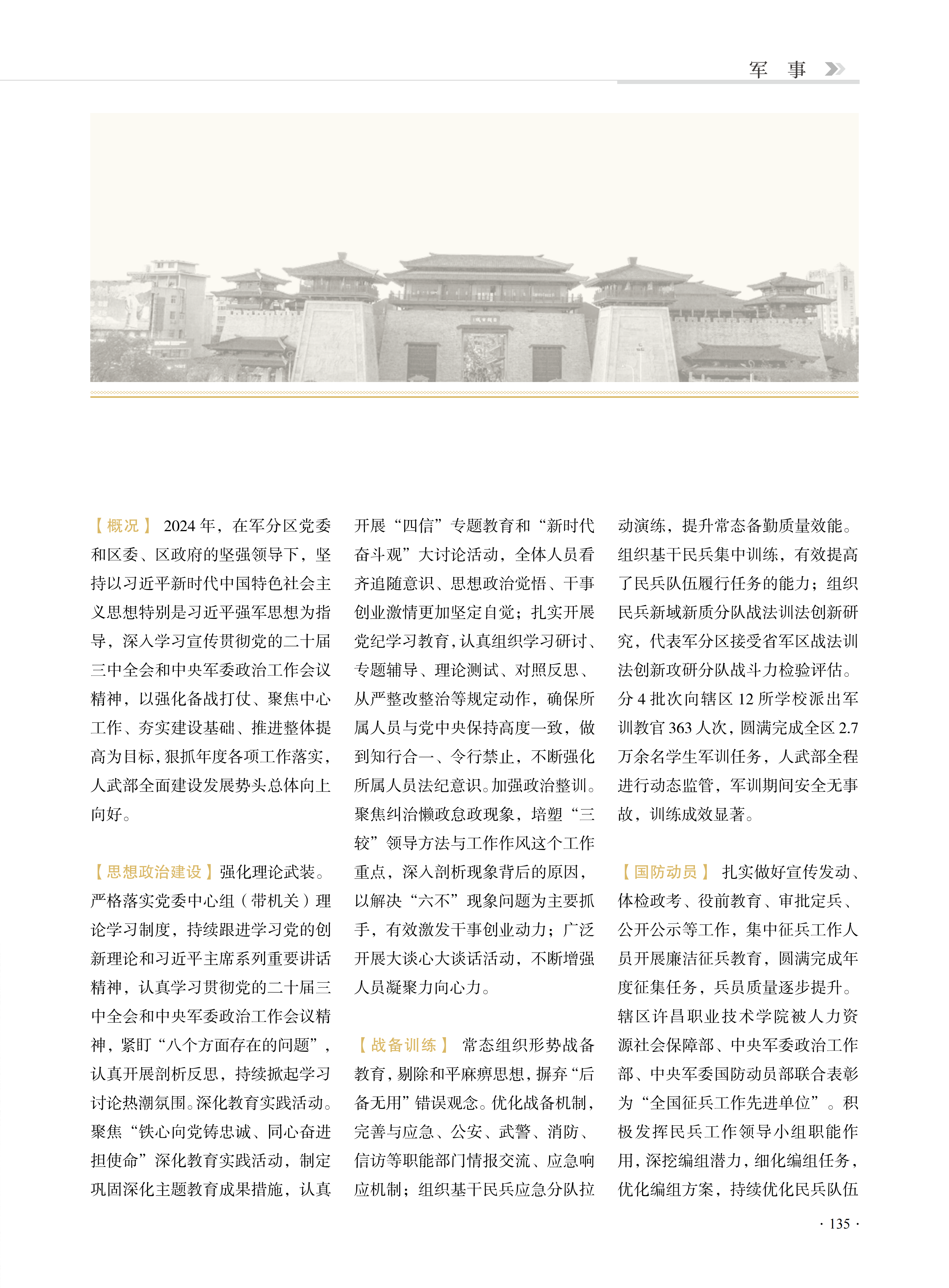 军　事

【概况】 2024 年，在军分区党委和区委、区政府的坚强领导下，坚持以习近平新时代中国特色社会主义思想特别是习近平强军思想为指导，深入学习宣传贯彻党的二十届三中全会和中央军委政治工作会议精神，以强化备战打仗、聚焦中心工作、夯实建设基础、推进整体提高为目标，狠抓年度各项工作落实，人武部全面建设发展势头总体向上向好。

【思想政治建设】强化理论武装。严格落实党委中心组（带机关）理论学习制度，持续跟进学习党的创新理论和习近平主席系列重要讲话精神，认真学习贯彻党的二十届三中全会和中央军委政治工作会议精神，紧盯“八个方面存在的问题”，认真开展剖析反思，持续掀起学习讨论热潮氛围。深化教育实践活动。聚焦“铁心向党铸忠诚、同心奋进担使命”深化教育实践活动，制定巩固深化主题教育成果措施，认真开展“四信”专题教育和“新时代奋斗观”大讨论活动，全体人员看齐追随意识、思想政治觉悟、干事创业激情更加坚定自觉；扎实开展党纪学习教育，认真组织学习研讨、专题辅导、理论测试、对照反思、从严整改整治等规定动作，确保所属人员与党中央保持高度一致，做到知行合一、令行禁止，不断强化所属人员法纪意识。加强政治整训。聚焦纠治懒政怠政现象，培塑“三较”领导方法与工作作风这个工作重点，深入剖析现象背后的原因，以解决“六不”现象问题为主要抓手，有效激发干事创业动力；广泛开展大谈心大谈话活动，不断增强人员凝聚力向心力。

【战备训练】 常态组织形势战备教育，剔除和平麻痹思想，摒弃“后备无用”错误观念。优化战备机制，完善与应急、公安、武警、消防、信访等职能部门情报交流、应急响应机制；组织基干民兵应急分队拉动演练，提升常态备勤质量效能。组织基干民兵集中训练，有效提高了民兵队伍履行任务的能力；组织民兵新域新质分队战法训法创新研究，代表军分区接受省军区战法训法创新攻研分队战斗力检验评估。分 4 批次向辖区 12 所学校派出军训教官 363 人次，圆满完成全区 2.7 万余名学生军训任务，人武部全程进行动态监管，军训期间安全无事故，训练成效显著。

【国防动员】 扎实做好宣传发动、体检政考、役前教育、审批定兵、公开公示等工作，集中征兵工作人员开展廉洁征兵教育，圆满完成年度征集任务，兵员质量逐步提升。辖区许昌职业技术学院被人力资源社会保障部、中央军委政治工作部、中央军委国防动员部联合表彰为“全国征兵工作先进单位”。积极发挥民兵工作领导小组职能作用，深挖编组潜力，细化编组任务，优化编组方案，持续优化民兵队伍

· 135 ·